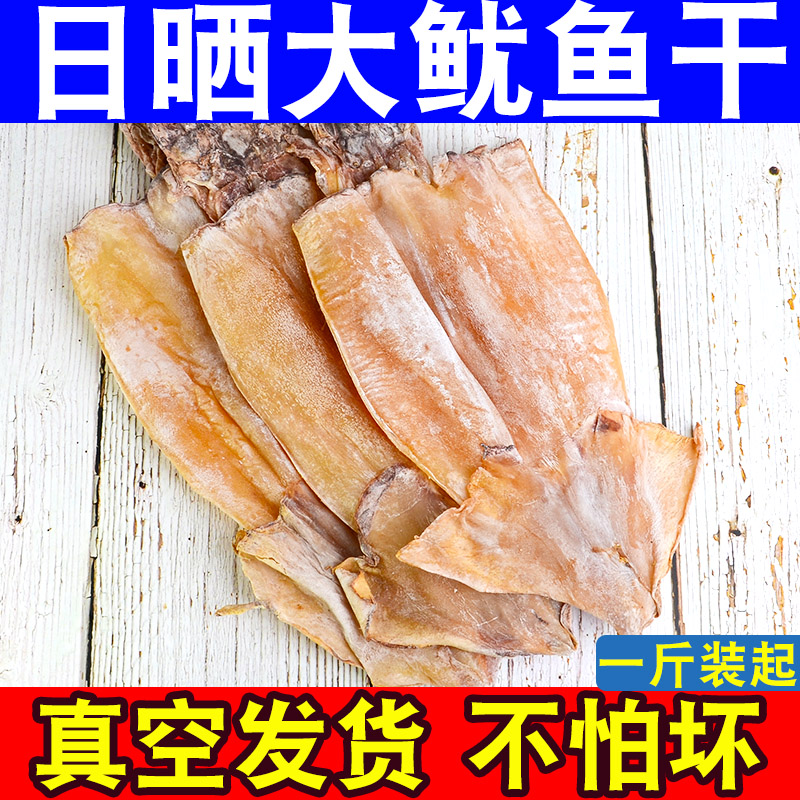 日晒大鱿鱼干

一斤装起

真空发货 不怕坏